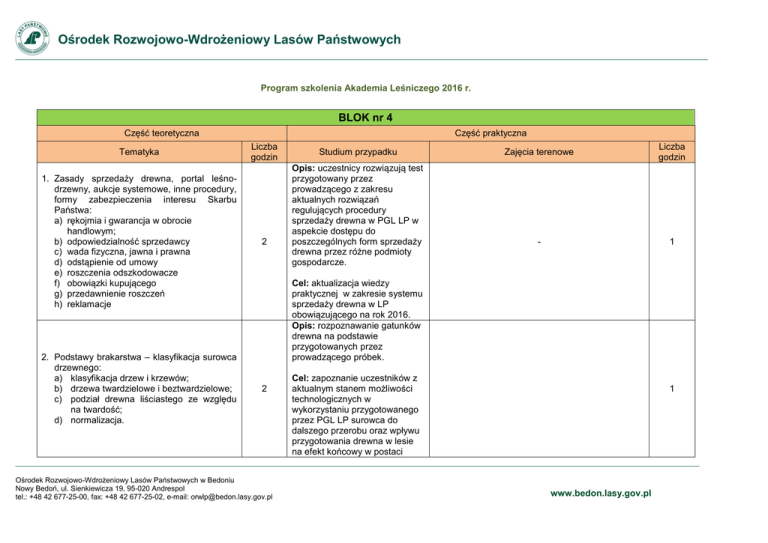 LASY PAŃSTWOWE

Ośrodek Rozwojowo-Wdrożeniowy Lasów Państwowych

Program szkolenia Akademia Leśniczego 2016 r.

| BLOK nr 4 | | | | |
|---|---|---|---|---|
| Część teoretyczna | | Część praktyczna | | |
| Tematyka | Liczba godzin | Studium przypadku | Zajęcia terenowe | Liczba godzin |
| 1. Zasady sprzedaży drewna, portal leśno-drzewny, aukcje systemowe, inne procedury, formy zabezpieczenia interesu Skarbu Państwa: a) rękojmia i gwarancja w obrocie handlowym; b) odpowiedzialność sprzedawcy c) wada fizyczna, jawna i prawna d) odstąpienie od umowy e) roszczenia odszkodowacze f) obowiązki kupującego g) przedawnienie roszczeń h) reklamacje | 2 | **Opis:** uczestnicy rozwiązują test przygotowany przez prowadzącego z zakresu aktualnych rozwiązań regulujących procedury sprzedaży drewna w PGL LP w aspekcie dostępu do poszczególnych form sprzedaży drewna przez różne podmioty gospodarcze. **Cel:** aktualizacja wiedzy praktycznej w zakresie systemu sprzedaży drewna w LP obowiązującego na rok 2016. | - | 1 |
| 2. Podstawy brakarstwa – klasyfikacja surowca drzewnego: a) klasyfikacja drzew i krzewów; b) drzewa twardzielowe i beztwardzielowe; c) podział drewna liściastego ze względu na twardość; d) normalizacja. | 2 | **Opis:** rozpoznawanie gatunków drewna na podstawie przygotowanych przez prowadzącego próbek. **Cel:** zapoznanie uczestników z aktualnym stanem możliwości technologicznych w wykorzystaniu przygotowanego przez PGL LP surowca do dalszego przerobu oraz wpływu przygotowania drewna w lesie na efekt końcowy w postaci | | 1 |

Ośrodek Rozwojowo-Wdrożeniowy Lasów Państwowych w Bedoniu
Nowy Bedoń, ul. Sienkiewicza 19, 95-020 Andrespol
tel.: +48 42 677-25-00, fax: +48 42 677-25-02, e-mail: orwlp@bedon.lasy.gov.pl

www.bedon.lasy.gov.pl